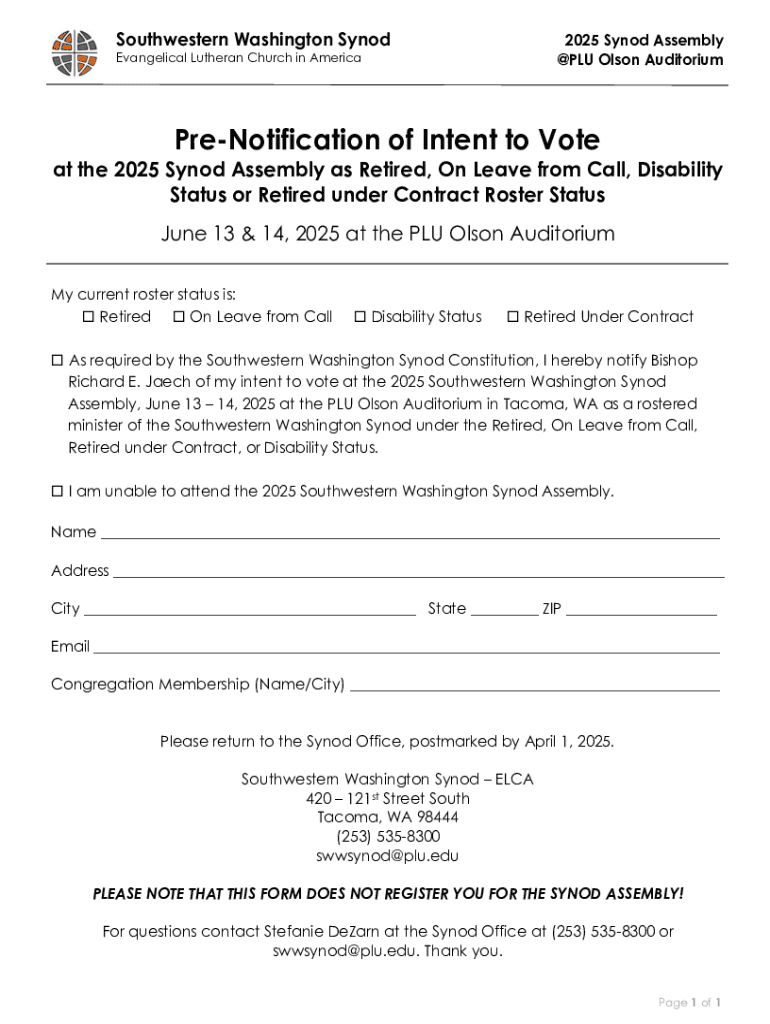 Southwestern Washington Synod
Evangelical Lutheran Church in America

2025 Synod Assembly
@PLU Olson Auditorium

Pre-Notification of Intent to Vote

at the 2025 Synod Assembly as Retired, On Leave from Call, Disability Status or Retired under Contract Roster Status

June 13 & 14, 2025 at the PLU Olson Auditorium

My current roster status is:
☐ Retired ☐ On Leave from Call ☐ Disability Status ☐ Retired Under Contract

☐ As required by the Southwestern Washington Synod Constitution, I hereby notify Bishop Richard E. Jaech of my intent to vote at the 2025 Southwestern Washington Synod Assembly, June 13 – 14, 2025 at the PLU Olson Auditorium in Tacoma, WA as a rostered minister of the Southwestern Washington Synod under the Retired, On Leave from Call, Retired under Contract, or Disability Status.

☐ I am unable to attend the 2025 Southwestern Washington Synod Assembly.

Name

Address

City State ZIP

Email

Congregation Membership (Name/City)

Please return to the Synod Office, postmarked by April 1, 2025.

Southwestern Washington Synod – ELCA
420 – 121$^{st}$ Street South
Tacoma, WA 98444
(253) 535-8300
swwsynod@plu.edu

PLEASE NOTE THAT THIS FORM DOES NOT REGISTER YOU FOR THE SYNOD ASSEMBLY!

For questions contact Stefanie DeZarn at the Synod Office at (253) 535-8300 or swwsynod@plu.edu. Thank you.

Page 1 of 1